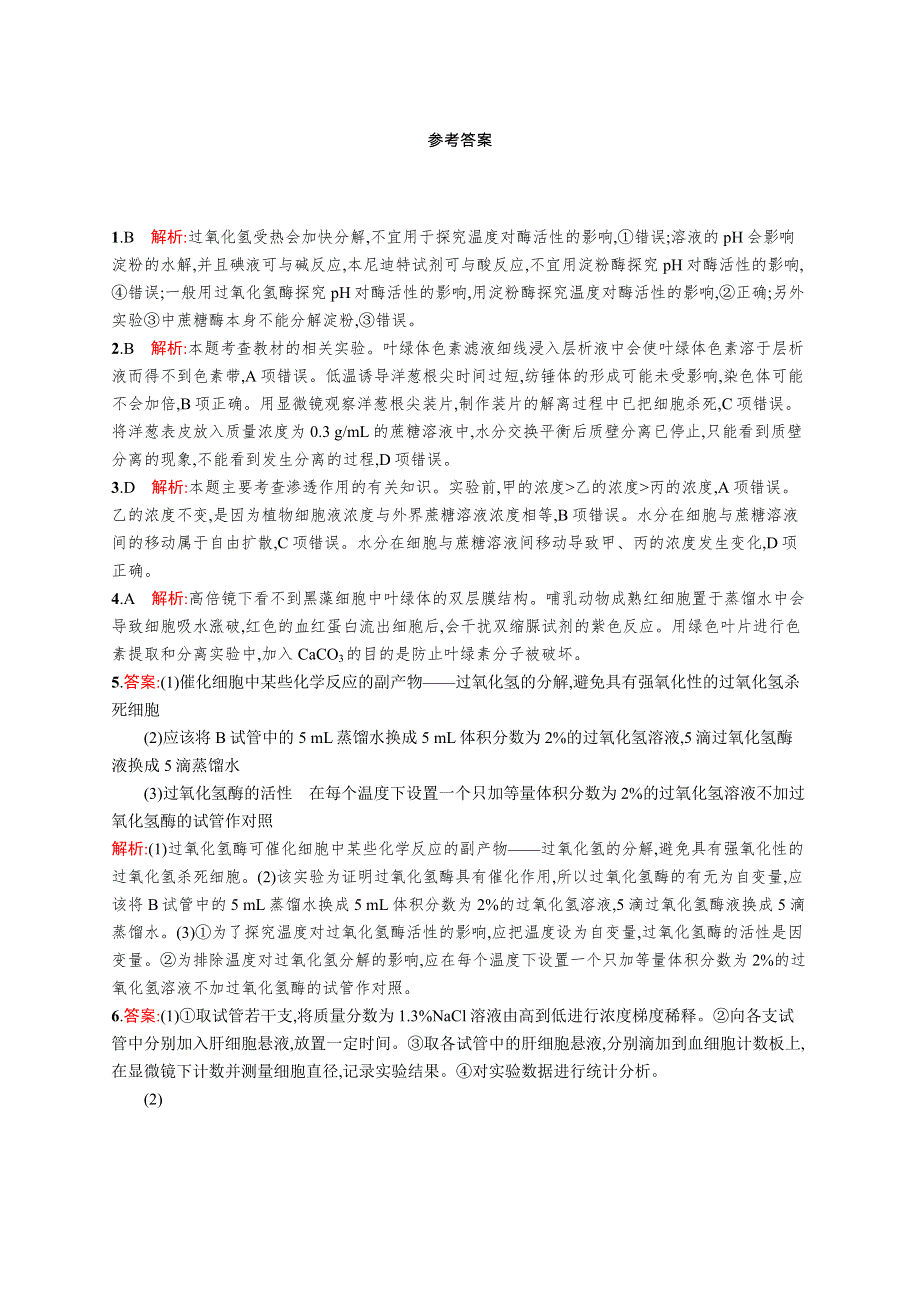 参考答案

1.B　解析:过氧化氢受热会加快分解,不宜用于探究温度对酶活性的影响,①错误;溶液的 pH 会影响淀粉的水解,并且碘液可与碱反应,本尼迪特试剂可与酸反应,不宜用淀粉酶探究 pH 对酶活性的影响,④错误;一般用过氧化氢酶探究 pH 对酶活性的影响,用淀粉酶探究温度对酶活性的影响,②正确;另外实验③中蔗糖酶本身不能分解淀粉,③错误。

2.B　解析:本题考查教材的相关实验。叶绿体色素滤液细线浸入层析液中会使叶绿体色素溶于层析液而得不到色素带,A 项错误。低温诱导洋葱根尖时间过短,纺锤体的形成可能未受影响,染色体可能不会加倍,B 项正确。用显微镜观察洋葱根尖装片,制作装片的解离过程中已把细胞杀死,C 项错误。将洋葱表皮放入质量浓度为 0.3 g/mL 的蔗糖溶液中,水分交换平衡后质壁分离已停止,只能看到质壁分离的现象,不能看到发生分离的过程,D 项错误。

3.D　解析:本题主要考查渗透作用的有关知识。实验前,甲的浓度>乙的浓度>丙的浓度,A 项错误。乙的浓度不变,是因为植物细胞液浓度与外界蔗糖溶液浓度相等,B 项错误。水分在细胞与蔗糖溶液间的移动属于自由扩散,C 项错误。水分在细胞与蔗糖溶液间移动导致甲、丙的浓度发生变化,D 项正确。

4.A　解析:高倍镜下看不到黑藻细胞中叶绿体的双层膜结构。哺乳动物成熟红细胞置于蒸馏水中会导致细胞吸水涨破,红色的血红蛋白流出细胞后,会干扰双缩脲试剂的紫色反应。用绿色叶片进行色素提取和分离实验中,加入 $CaCO_3$ 的目的是防止叶绿素分子被破坏。

5.答案:(1)催化细胞中某些化学反应的副产物——过氧化氢的分解,避免具有强氧化性的过氧化氢杀死细胞

(2)应该将 B 试管中的 5 mL 蒸馏水换成 5 mL 体积分数为 2%的过氧化氢溶液,5 滴过氧化氢酶液换成 5 滴蒸馏水

(3)过氧化氢酶的活性　在每个温度下设置一个只加等量体积分数为 2%的过氧化氢溶液不加过氧化氢酶的试管作对照

解析:(1)过氧化氢酶可催化细胞中某些化学反应的副产物——过氧化氢的分解,避免具有强氧化性的过氧化氢杀死细胞。(2)该实验为证明过氧化氢酶具有催化作用,所以过氧化氢酶的有无为自变量,应该将 B 试管中的 5 mL 蒸馏水换成 5 mL 体积分数为 2%的过氧化氢溶液,5 滴过氧化氢酶液换成 5 滴蒸馏水。(3)①为了探究温度对过氧化氢酶活性的影响,应把温度设为自变量,过氧化氢酶的活性是因变量。②为排除温度对过氧化氢分解的影响,应在每个温度下设置一个只加等量体积分数为 2%的过氧化氢溶液不加过氧化氢酶的试管作对照。

6.答案:(1)①取试管若干支,将质量分数为 1.3%NaCl 溶液由高到低进行浓度梯度稀释。②向各支试管中分别加入肝细胞悬液,放置一定时间。③取各试管中的肝细胞悬液,分别滴加到血细胞计数板上,在显微镜下计数并测量细胞直径,记录实验结果。④对实验数据进行统计分析。

(2)